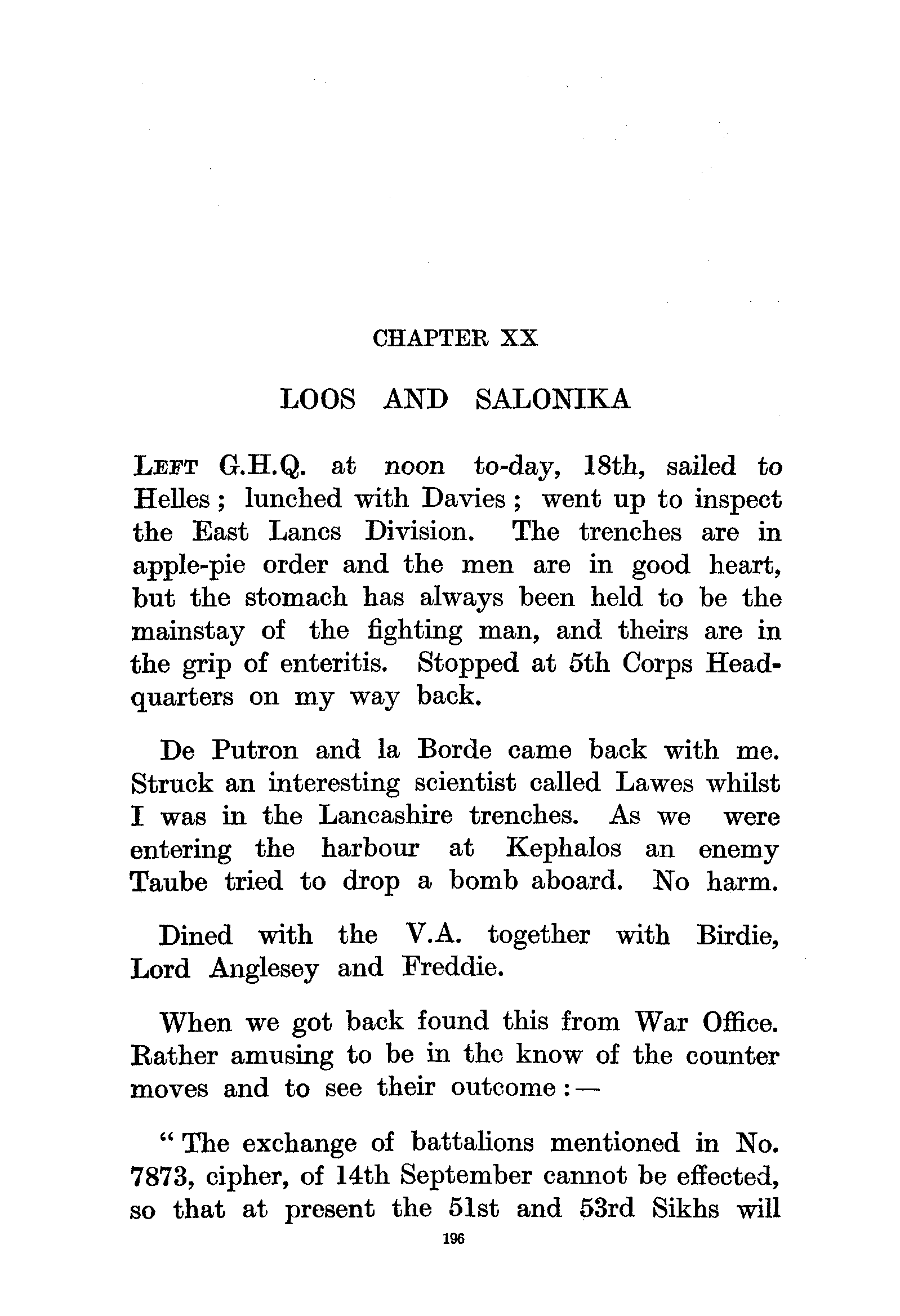 CHAPTER XX

LOOS AND SALONIKA

LEFT G.H.Q. at noon to-day, 18th, sailed to Helles; lunched with Davies; went up to inspect the East Lancs Division. The trenches are in apple-pie order and the men are in good heart, but the stomach has always been held to be the mainstay of the fighting man, and theirs are in the grip of enteritis. Stopped at 5th Corps Headquarters on my way back.

De Putron and la Borde came back with me. Struck an interesting scientist called Lawes whilst I was in the Lancashire trenches. As we were entering the harbour at Kephalos an enemy Taube tried to drop a bomb aboard. No harm.

Dined with the V.A. together with Birdie, Lord Anglesey and Freddie.

When we got back found this from War Office. Rather amusing to be in the know of the counter moves and to see their outcome:—

"The exchange of battalions mentioned in No. 7873, cipher, of 14th September cannot be effected, so that at present the 51st and 53rd Sikhs will

196